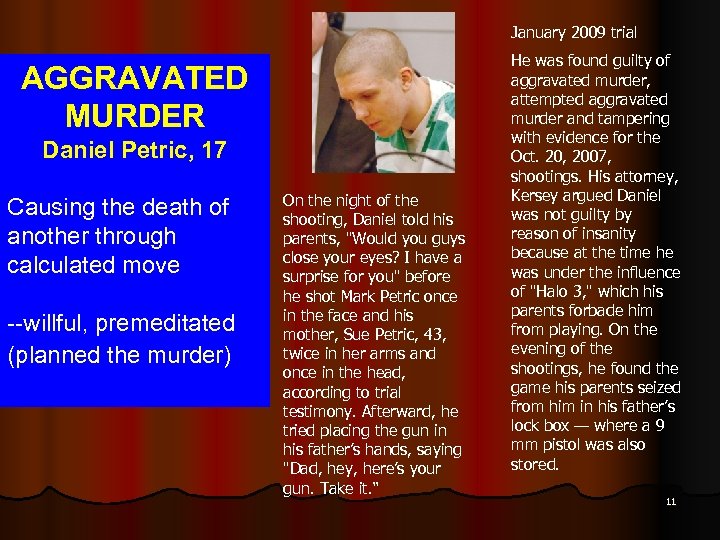 AGGRAVATED MURDER
Daniel Petric, 17

Causing the death of another through calculated move

--willful, premeditated (planned the murder)

On the night of the shooting, Daniel told his parents, "Would you guys close your eyes? I have a surprise for you" before he shot Mark Petric once in the face and his mother, Sue Petric, 43, twice in her arms and once in the head, according to trial testimony. Afterward, he tried placing the gun in his father's hands, saying "Dad, hey, here's your gun. Take it."

January 2009 trial

He was found guilty of aggravated murder, attempted aggravated murder and tampering with evidence for the Oct. 20, 2007, shootings. His attorney, Kersey argued Daniel was not guilty by reason of insanity because at the time he was under the influence of "Halo 3," which his parents forbade him from playing. On the evening of the shootings, he found the game his parents seized from him in his father's lock box — where a 9 mm pistol was also stored.

11